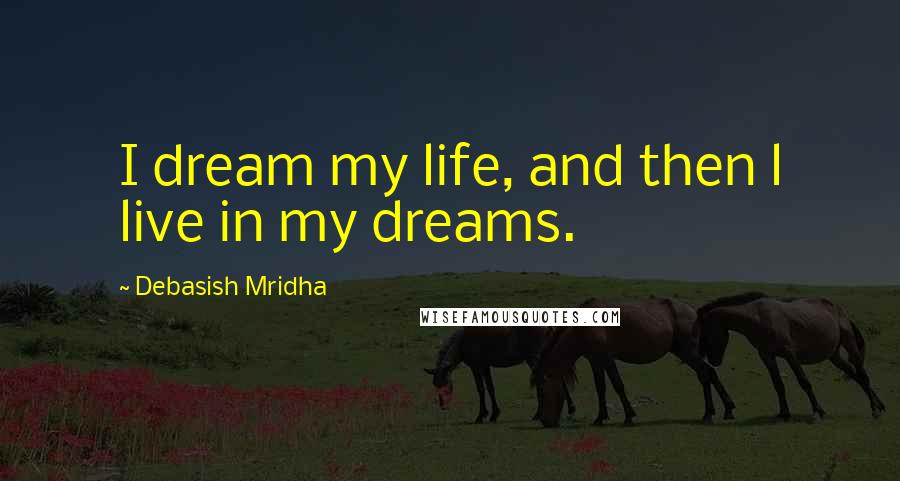 I dream my life, and then I live in my dreams.

~ Debasish Mridha

WISEFAMOUSQUOTES.COM